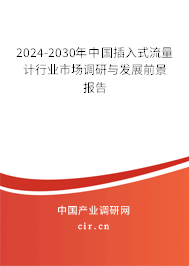 2024-2030年中国插入式流量计行业市场调研与发展前景报告

中国产业调研网
cir.cn